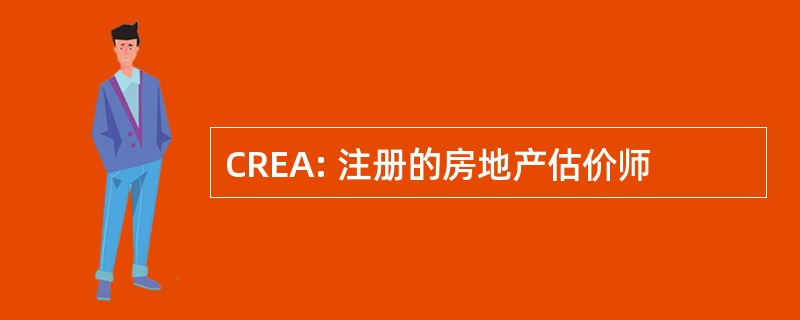 CREA: 注册的房地产估价师